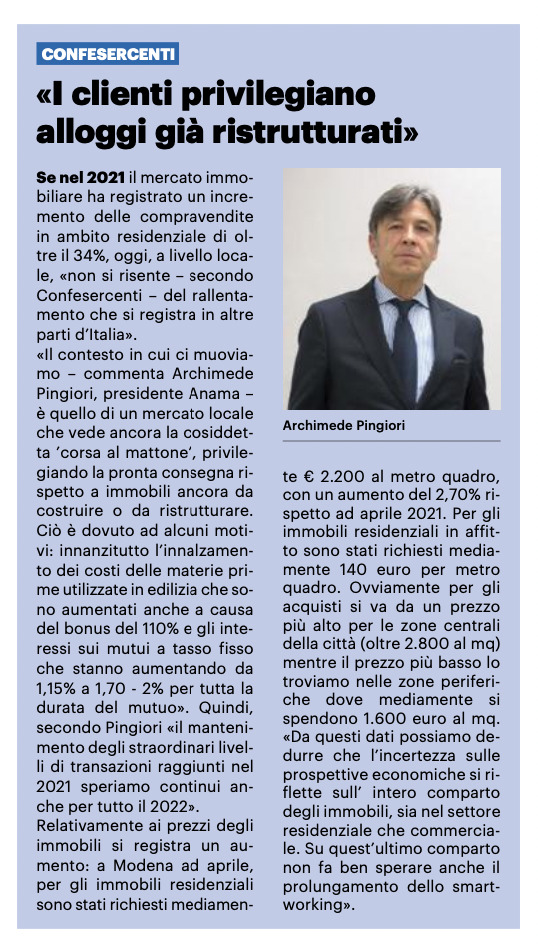 CONFESERCENTI

«I clienti privilegiano alloggi già ristrutturati»

Se nel 2021 il mercato immobiliare ha registrato un incremento delle compravendite in ambito residenziale di oltre il 34%, oggi, a livello locale, «non si risente – secondo Confesercenti – del rallentamento che si registra in altre parti d'Italia».
«Il contesto in cui ci muoviamo – commenta Archimede Pingiori, presidente Anama – è quello di un mercato locale che vede ancora la cosiddetta 'corsa al mattone', privilegiando la pronta consegna rispetto a immobili ancora da costruire o da ristrutturare. Ciò è dovuto ad alcuni motivi: innanzitutto l'innalzamento dei costi delle materie prime utilizzate in edilizia che sono aumentati anche a causa del bonus del 110% e gli interessi sui mutui a tasso fisso che stanno aumentando da 1,15% a 1,70 - 2% per tutta la durata del mutuo». Quindi, secondo Pingiori «il mantenimento degli straordinari livelli di transazioni raggiunti nel 2021 speriamo continui anche per tutto il 2022».
Relativamente ai prezzi degli immobili si registra un aumento: a Modena ad aprile, per gli immobili residenziali sono stati richiesti mediamente € 2.200 al metro quadro, con un aumento del 2,70% rispetto ad aprile 2021. Per gli immobili residenziali in affitto sono stati richiesti mediamente 140 euro per metro quadro. Ovviamente per gli acquisti si va da un prezzo più alto per le zone centrali della città (oltre 2.800 al mq) mentre il prezzo più basso lo troviamo nelle zone periferiche dove mediamente si spendono 1.600 euro al mq. «Da questi dati possiamo dedurre che l'incertezza sulle prospettive economiche si riflette sull' intero comparto degli immobili, sia nel settore residenziale che commerciale. Su quest'ultimo comparto non fa ben sperare anche il prolungamento dello smartworking».

Archimede Pingiori